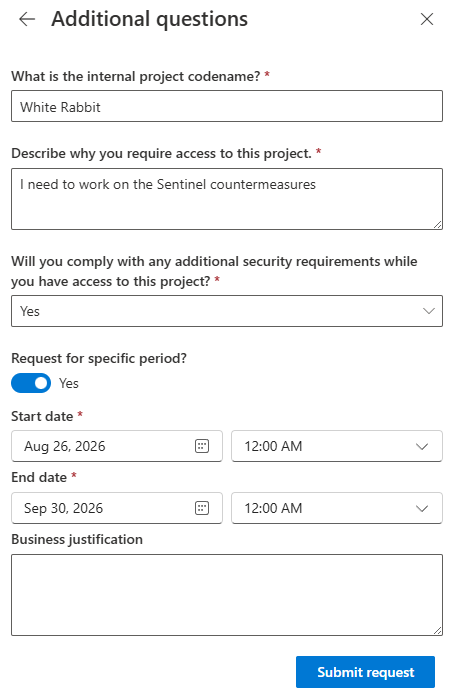 Additional questions

What is the internal project codename? *

White Rabbit

Describe why you require access to this project. *

I need to work on the Sentinel countermeasures

Will you comply with any additional security requirements while you have access to this project? *

Yes

Request for specific period?

Yes

Start date *

Aug 26, 2026

12:00 AM

End date *

Sep 30, 2026

12:00 AM

Business justification

Submit request